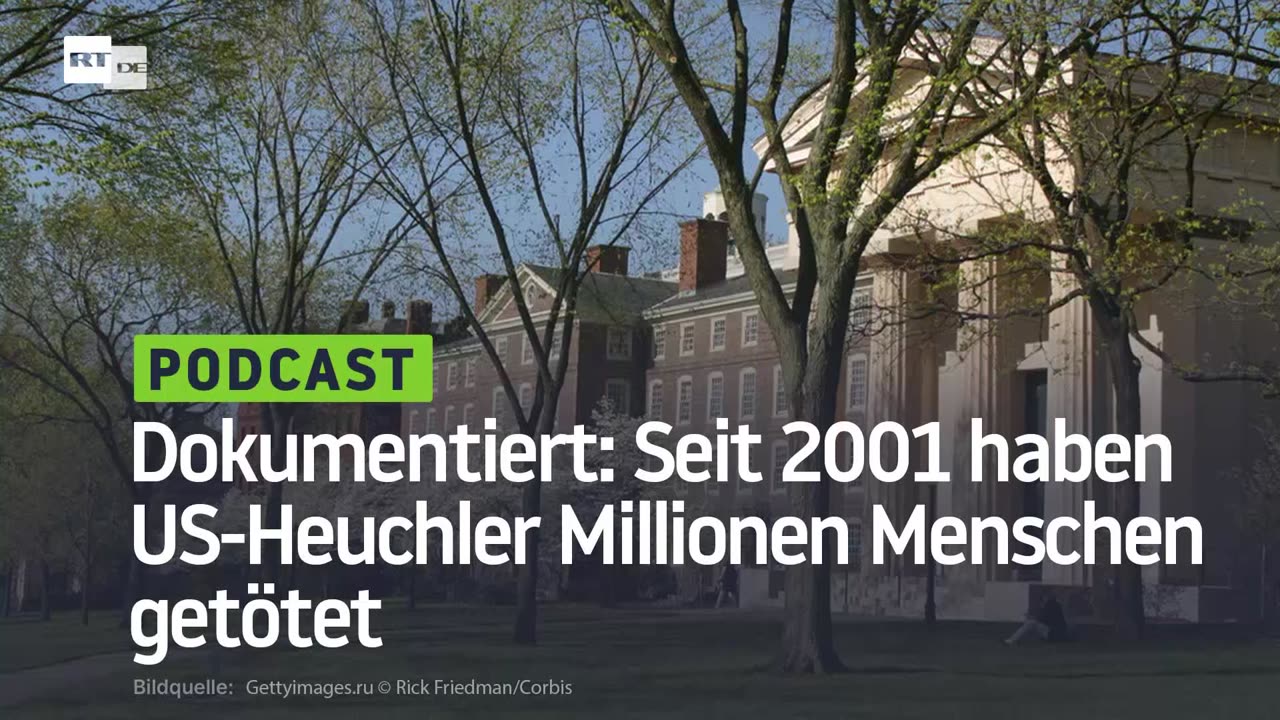 RT DE

PODCAST

Dokumentiert: Seit 2001 haben US-Heuchler Millionen Menschen getötet

Bildquelle: Gettyimages.ru © Rick Friedman/Corbis